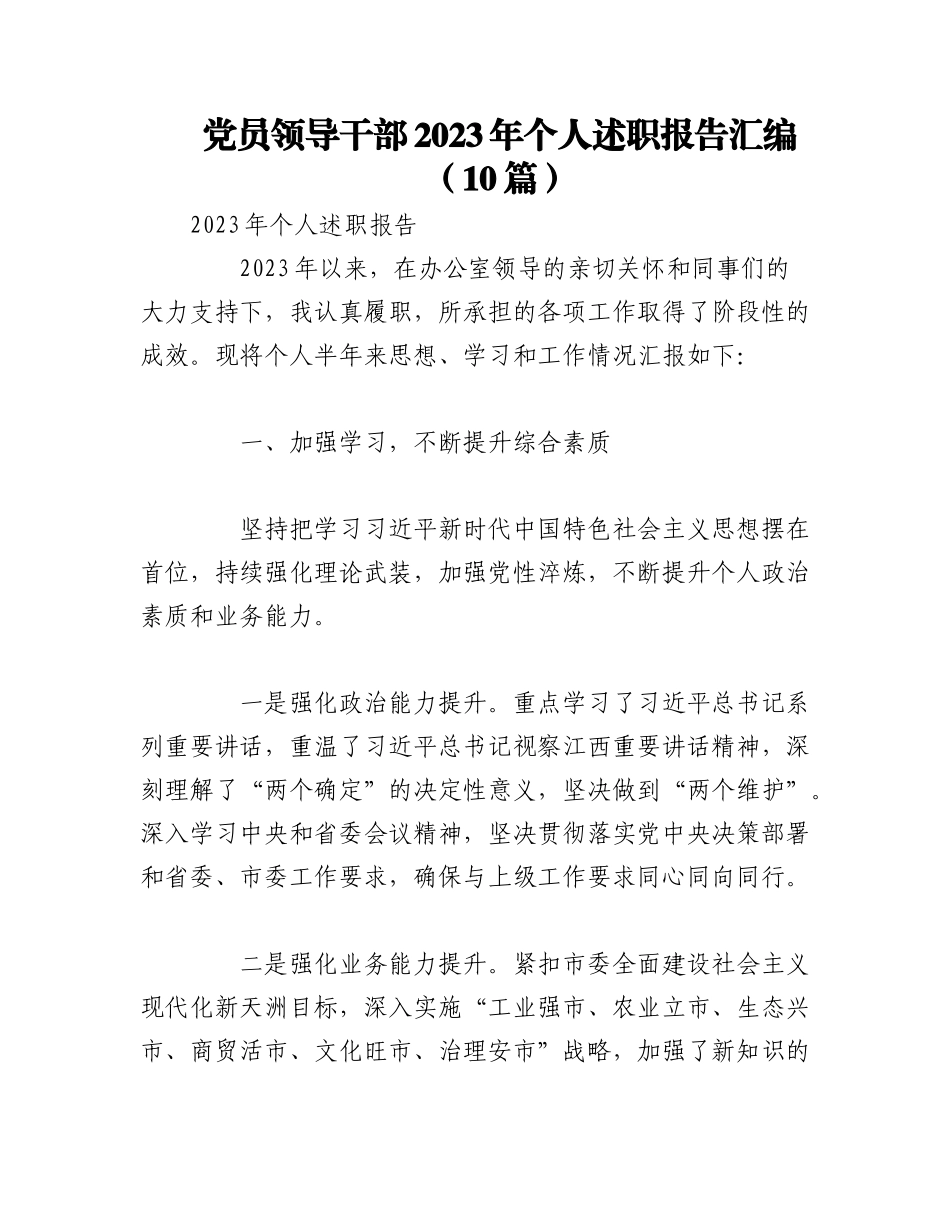 党员领导干部2023年个人述职报告汇编（10篇）

2023年个人述职报告

2023年以来，在办公室领导的亲切关怀和同事们的大力支持下，我认真履职，所承担的各项工作取得了阶段性的成效。现将个人半年来思想、学习和工作情况汇报如下:

一、加强学习，不断提升综合素质

坚持把学习习近平新时代中国特色社会主义思想摆在首位，持续强化理论武装，加强党性淬炼，不断提升个人政治素质和业务能力。

一是强化政治能力提升。重点学习了习近平总书记系列重要讲话，重温了习近平总书记视察江西重要讲话精神，深刻理解了“两个确定”的决定性意义，坚决做到“两个维护”。深入学习中央和省委会议精神，坚决贯彻落实党中央决策部署和省委、市委工作要求，确保与上级工作要求同心同向同行。

二是强化业务能力提升。紧扣市委全面建设社会主义现代化新天洲目标，深入实施“工业强市、农业立市、生态兴市、商贸活市、文化旺市、治理安市”战略，加强了新知识的